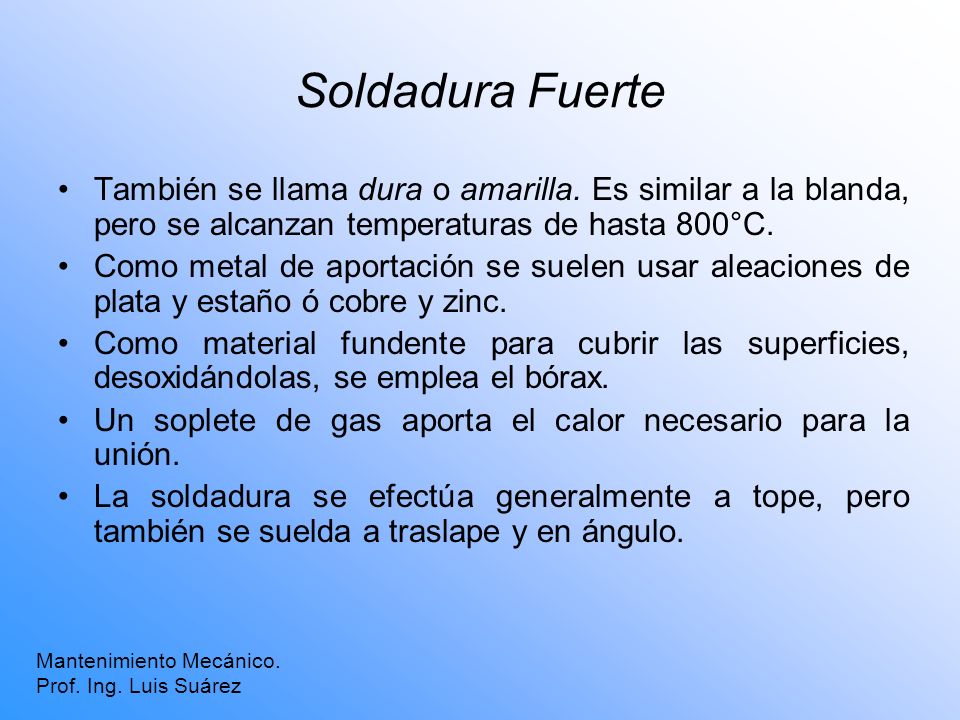 Soldadura Fuerte

• También se llama dura o amarilla. Es similar a la blanda, pero se alcanzan temperaturas de hasta 800°C.
• Como metal de aportación se suelen usar aleaciones de plata y estaño ó cobre y zinc.
• Como material fundente para cubrir las superficies, desoxidándolas, se emplea el bórax.
• Un soplete de gas aporta el calor necesario para la unión.
• La soldadura se efectúa generalmente a tope, pero también se suelda a traslape y en ángulo.

Mantenimiento Mecánico.
Prof. Ing. Luis Suárez